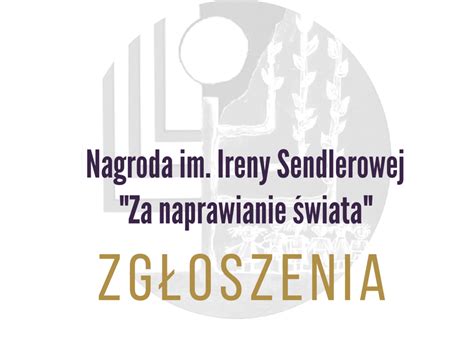 Nagroda im. Ireny Sendlerowej
"Za naprawianie świata"

ZGŁOSZENIA